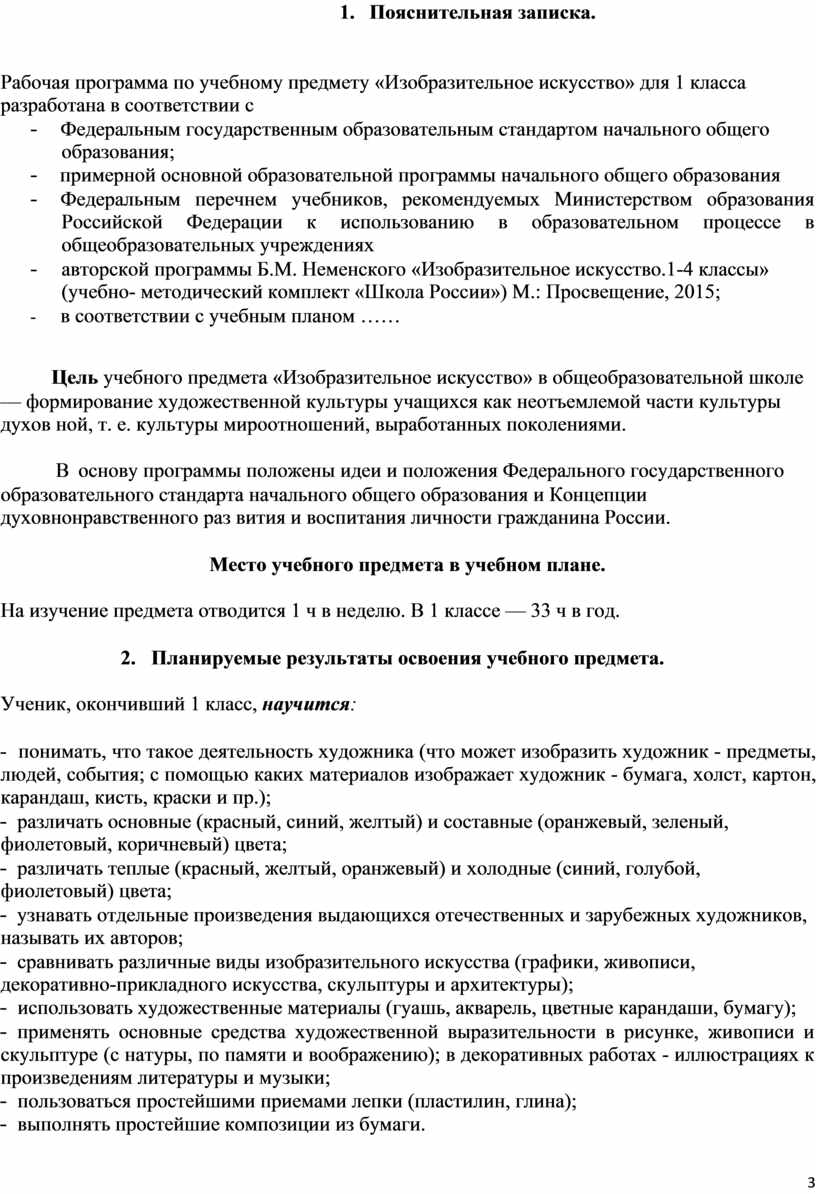 1. Пояснительная записка.

Рабочая программа по учебному предмету «Изобразительное искусство» для 1 класса разработана в соответствии с
- Федеральным государственным образовательным стандартом начального общего образования;
- примерной основной образовательной программы начального общего образования
- Федеральным перечнем учебников, рекомендуемых Министерством образования Российской Федерации к использованию в образовательном процессе в общеобразовательных учреждениях
- авторской программы Б.М. Неменского «Изобразительное искусство.1-4 классы» (учебно- методический комплект «Школа России») М.: Просвещение, 2015;
- в соответствии с учебным планом ……

Цель учебного предмета «Изобразительное искусство» в общеобразовательной школе — формирование художественной культуры учащихся как неотъемлемой части культуры духов ной, т. е. культуры мироотношений, выработанных поколениями.

В основу программы положены идеи и положения Федерального государственного образовательного стандарта начального общего образования и Концепции духовнонравственного раз вития и воспитания личности гражданина России.

Место учебного предмета в учебном плане.

На изучение предмета отводится 1 ч в неделю. В 1 классе — 33 ч в год.

2. Планируемые результаты освоения учебного предмета.

Ученик, окончивший 1 класс, научится:

- понимать, что такое деятельность художника (что может изобразить художник - предметы, людей, события; с помощью каких материалов изображает художник - бумага, холст, картон, карандаш, кисть, краски и пр.);
- различать основные (красный, синий, желтый) и составные (оранжевый, зеленый, фиолетовый, коричневый) цвета;
- различать теплые (красный, желтый, оранжевый) и холодные (синий, голубой, фиолетовый) цвета;
- узнавать отдельные произведения выдающихся отечественных и зарубежных художников, называть их авторов;
- сравнивать различные виды изобразительного искусства (графики, живописи, декоративно-прикладного искусства, скульптуры и архитектуры);
- использовать художественные материалы (гуашь, акварель, цветные карандаши, бумагу);
- применять основные средства художественной выразительности в рисунке, живописи и скульптуре (с натуры, по памяти и воображению); в декоративных работах - иллюстрациях к произведениям литературы и музыки;
- пользоваться простейшими приемами лепки (пластилин, глина);
- выполнять простейшие композиции из бумаги.

3